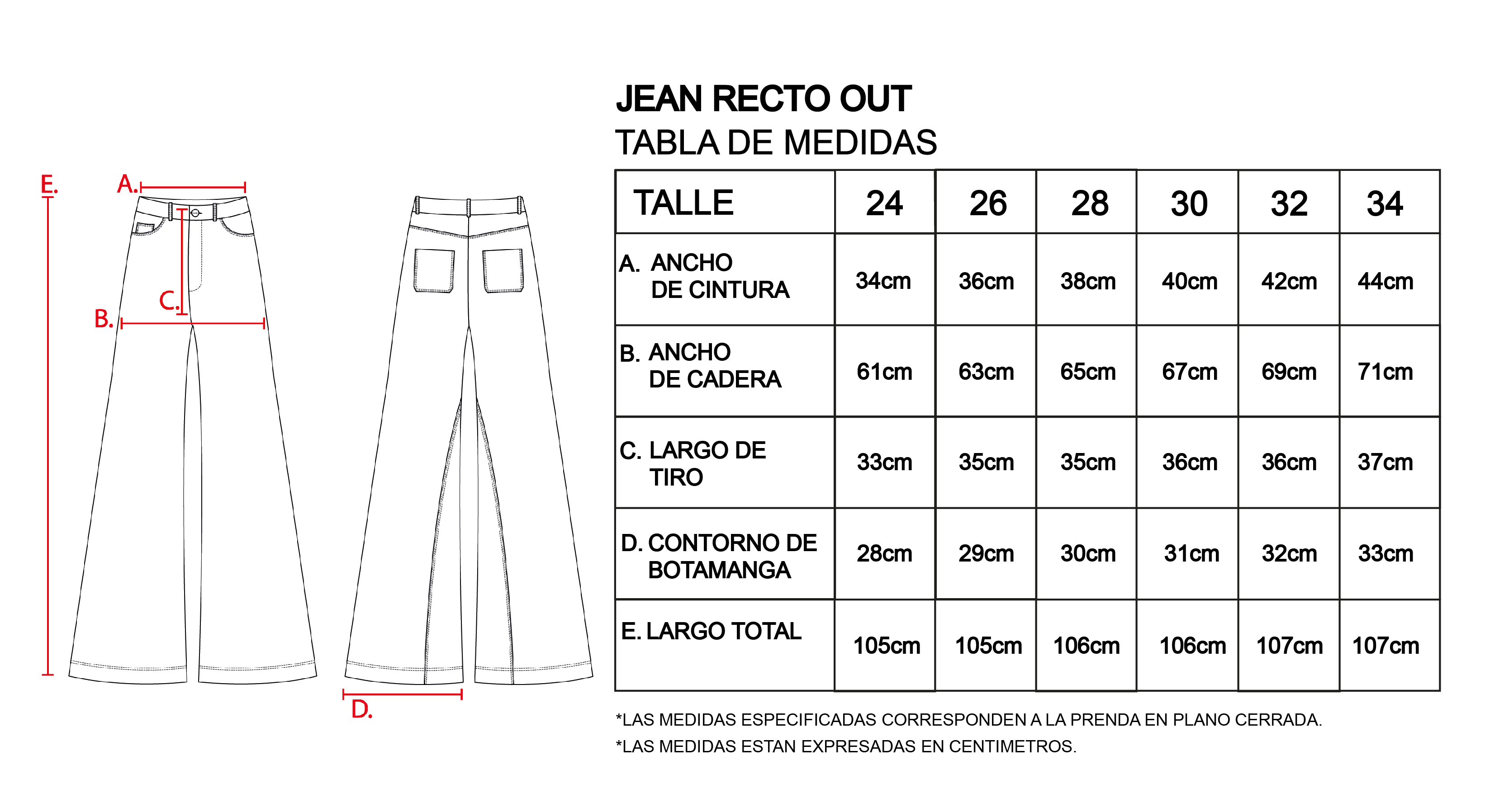 E.

A.

C.

B.

D.

JEAN RECTO OUT
TABLA DE MEDIDAS

| TALLE | 24 | 26 | 28 | 30 | 32 | 34 |
|---|---|---|---|---|---|---|
| A. ANCHO DE CINTURA | 34cm | 36cm | 38cm | 40cm | 42cm | 44cm |
| B. ANCHO DE CADERA | 61cm | 63cm | 65cm | 67cm | 69cm | 71cm |
| C. LARGO DE TIRO | 33cm | 35cm | 35cm | 36cm | 36cm | 37cm |
| D. CONTORNO DE BOTAMANGA | 28cm | 29cm | 30cm | 31cm | 32cm | 33cm |
| E. LARGO TOTAL | 105cm | 105cm | 106cm | 106cm | 107cm | 107cm |

*LAS MEDIDAS ESPECIFICADAS CORRESPONDEN A LA PRENDA EN PLANO CERRADA.
*LAS MEDIDAS ESTAN EXPRESADAS EN CENTIMETROS.